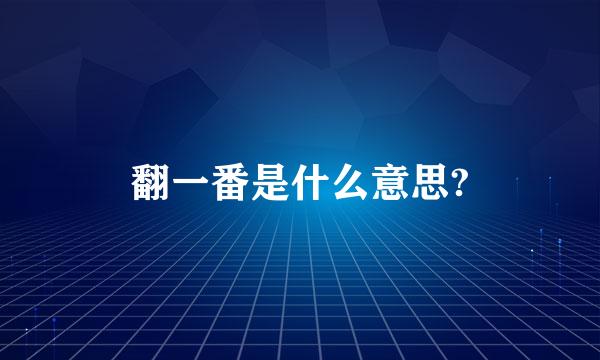 翻一番是什么意思?